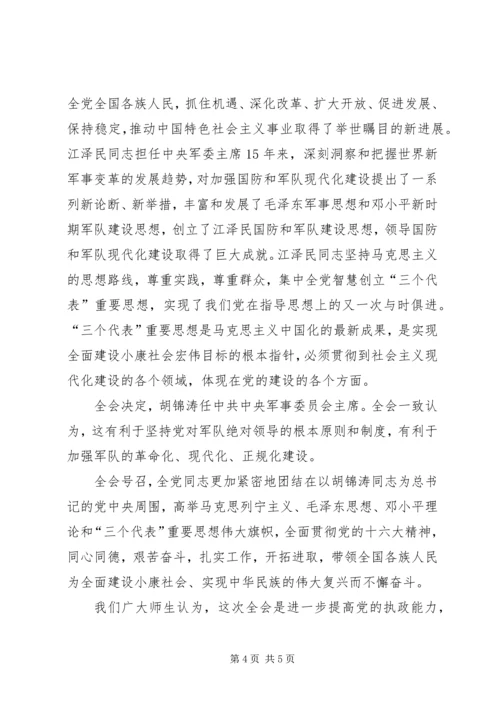 全党全国各族人民，抓住机遇、深化改革、扩大开放、促进发展、保持稳定，推动中国特色社会主义事业取得了举世瞩目的新进展。江泽民同志担任中央军委主席15年来，深刻洞察和把握世界新军事变革的发展趋势，对加强国防和军队现代化建设提出了一系列新论断、新举措，丰富和发展了毛泽东军事思想和邓小平新时期军队建设思想，创立了江泽民国防和军队建设思想，领导国防和军队现代化建设取得了巨大成就。江泽民同志坚持马克思主义的思想路线，尊重实践，尊重群众，集中全党智慧创立“三个代表”重要思想，实现了我们党在指导思想上的又一次与时俱进。“三个代表”重要思想是马克思主义中国化的最新成果，是实现全面建设小康社会宏伟目标的根本指针，必须贯彻到社会主义现代化建设的各个领域，体现在党的建设的各个方面。

全会决定，胡锦涛任中共中央军事委员会主席。全会一致认为，这有利于坚持党对军队绝对领导的根本原则和制度，有利于加强军队的革命化、现代化、正规化建设。

全会号召，全党同志更加紧密地团结在以胡锦涛同志为总书记的党中央周围，高举马克思列宁主义、毛泽东思想、邓小平理论和“三个代表”重要思想伟大旗帜，全面贯彻党的十六大精神，同心同德，艰苦奋斗，扎实工作，开拓进取，带领全国各族人民为全面建设小康社会、实现中华民族的伟大复兴而不懈奋斗。

我们广大师生认为，这次全会是进一步提高党的执政能力，

第4页 共5页